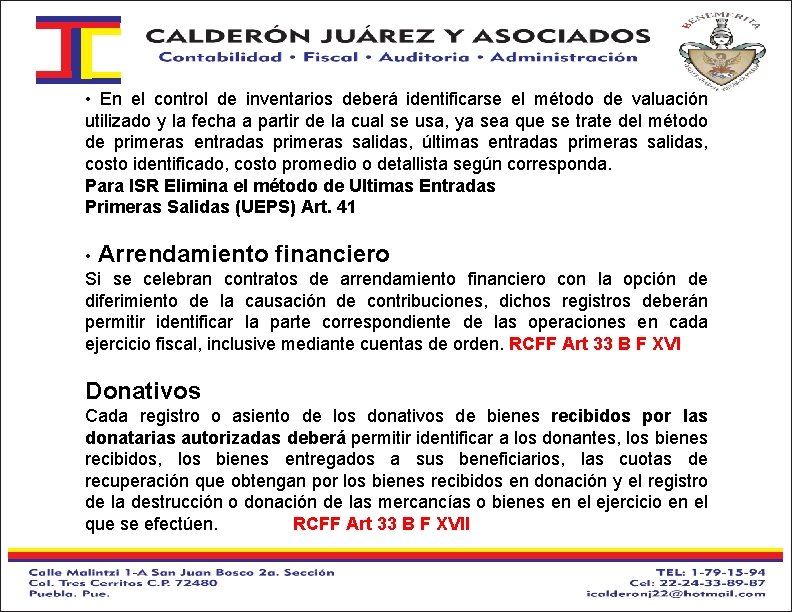 CALDERÓN JUÁREZ Y ASOCIADOS
Contabilidad • Fiscal • Auditoria • Administración

BENEMERITA

• En el control de inventarios deberá identificarse el método de valuación utilizado y la fecha a partir de la cual se usa, ya sea que se trate del método de primeras entradas primeras salidas, últimas entradas primeras salidas, costo identificado, costo promedio o detallista según corresponda.
Para ISR Elimina el método de Ultimas Entradas Primeras Salidas (UEPS) Art. 41

• Arrendamiento financiero
Si se celebran contratos de arrendamiento financiero con la opción de diferimiento de la causación de contribuciones, dichos registros deberán permitir identificar la parte correspondiente de las operaciones en cada ejercicio fiscal, inclusive mediante cuentas de orden. RCFF Art 33 B F XVI

Donativos
Cada registro o asiento de los donativos de bienes recibidos por las donatarias autorizadas deberá permitir identificar a los donantes, los bienes recibidos, los bienes entregados a sus beneficiarios, las cuotas de recuperación que obtengan por los bienes recibidos en donación y el registro de la destrucción o donación de las mercancías o bienes en el ejercicio en el que se efectúen. RCFF Art 33 B F XVII

Calle Malintzi 1-A San Juan Bosco 2a. Sección
Col. Tres Cerritos C.P. 72480
Puebla. Pue.

TEL: 1-79-15-94
Cel: 22-24-33-89-87
icalderonj22@hotmail.com